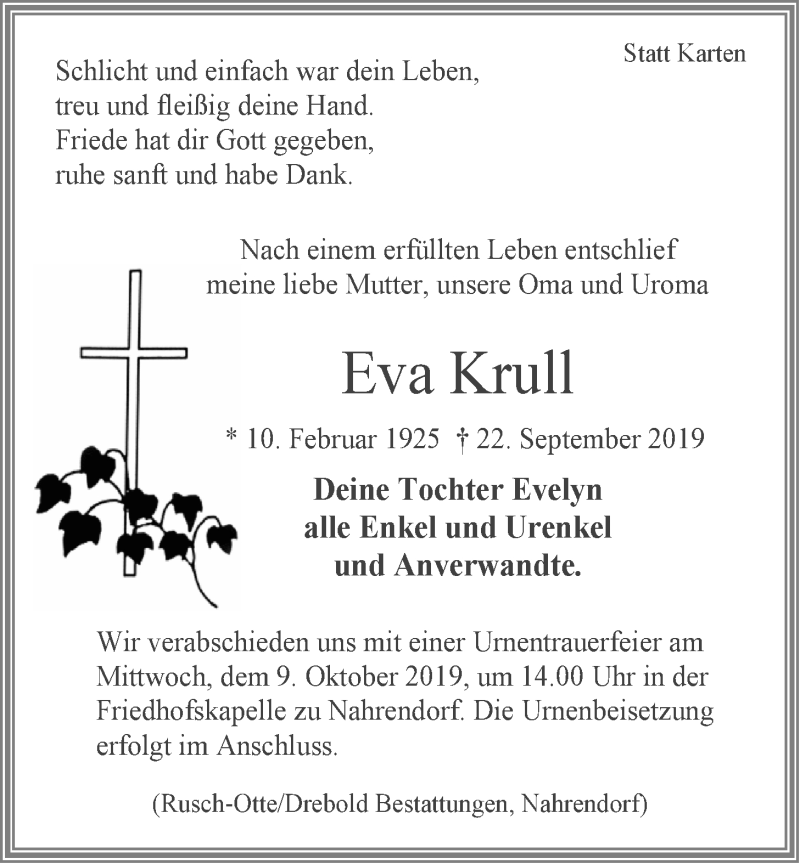 Statt Karten

Schlicht und einfach war dein Leben,
treu und fleißig deine Hand.
Friede hat dir Gott gegeben,
ruhe sanft und habe Dank.

Nach einem erfüllten Leben entschlief
meine liebe Mutter, unsere Oma und Uroma

Eva Krull

* 10. Februar 1925 † 22. September 2019

Deine Tochter Evelyn
alle Enkel und Urenkel
und Anverwandte.

Wir verabschieden uns mit einer Urnentrauerfeier am Mittwoch, dem 9. Oktober 2019, um 14.00 Uhr in der Friedhofskapelle zu Nahrendorf. Die Urnenbeisetzung erfolgt im Anschluss.

(Rusch-Otte/Drebold Bestattungen, Nahrendorf)